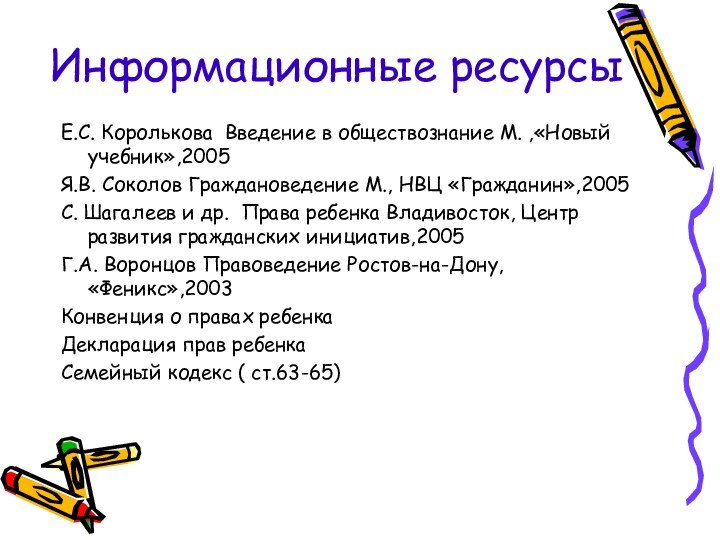 Информационные ресурсы

Е.С. Королькова Введение в обществознание М. ,«Новый учебник»,2005

Я.В. Соколов Граждановедение М., НВЦ «Гражданин»,2005

С. Шагалеев и др. Права ребенка Владивосток, Центр развития гражданских инициатив,2005

Г.А. Воронцов Правоведение Ростов-на-Дону, «Феникс»,2003

Конвенция о правах ребенка

Декларация прав ребенка

Семейный кодекс ( ст.63-65)